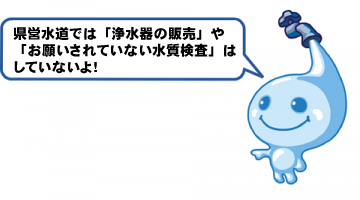 県営水道では「浄水器の販売」や「お願いされていない水質検査」はしていないよ!